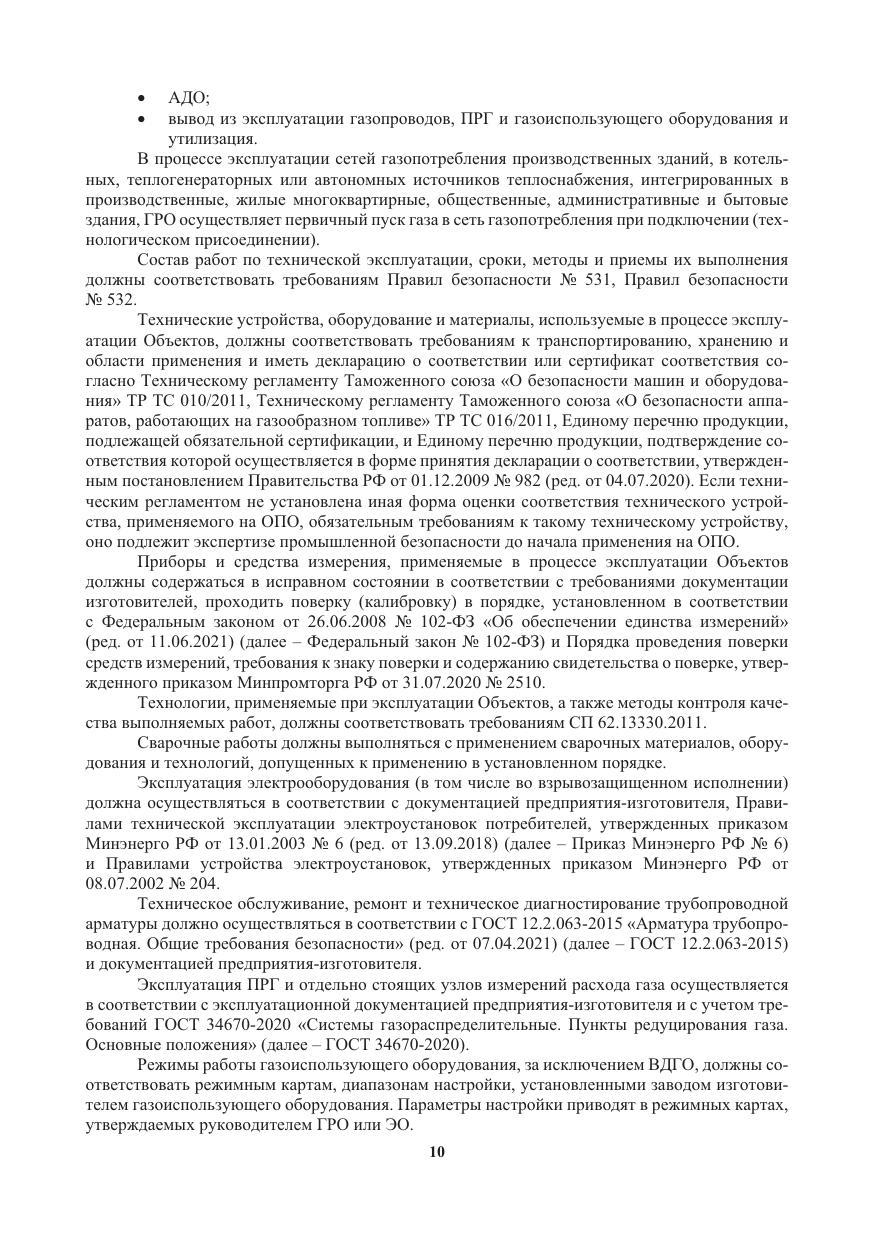 • АДО;
• вывод из эксплуатации газопроводов, ПРГ и газоиспользующего оборудования и утилизация.

В процессе эксплуатации сетей газопотребления производственных зданий, в котельных, теплогенераторных или автономных источников теплоснабжения, интегрированных в производственные, жилые многоквартирные, общественные, административные и бытовые здания, ГРО осуществляет первичный пуск газа в сеть газопотребления при подключении (технологическом присоединении).

Состав работ по технической эксплуатации, сроки, методы и приемы их выполнения должны соответствовать требованиям Правил безопасности № 531, Правил безопасности № 532.

Технические устройства, оборудование и материалы, используемые в процессе эксплуатации Объектов, должны соответствовать требованиям к транспортированию, хранению и области применения и иметь декларацию о соответствии или сертификат соответствия согласно Техническому регламенту Таможенного союза «О безопасности машин и оборудования» ТР ТС 010/2011, Техническому регламенту Таможенного союза «О безопасности аппаратов, работающих на газообразном топливе» ТР ТС 016/2011, Единому перечню продукции, подлежащей обязательной сертификации, и Единому перечню продукции, подтверждение соответствия которой осуществляется в форме принятия декларации о соответствии, утвержденным постановлением Правительства РФ от 01.12.2009 № 982 (ред. от 04.07.2020). Если техническим регламентом не установлена иная форма оценки соответствия технического устройства, применяемого на ОПО, обязательным требованиям к такому техническому устройству, оно подлежит экспертизе промышленной безопасности до начала применения на ОПО.

Приборы и средства измерения, применяемые в процессе эксплуатации Объектов должны содержаться в исправном состоянии в соответствии с требованиями документации изготовителей, проходить поверку (калибровку) в порядке, установленном в соответствии с Федеральным законом от 26.06.2008 № 102-ФЗ «Об обеспечении единства измерений» (ред. от 11.06.2021) (далее – Федеральный закон № 102-ФЗ) и Порядка проведения поверки средств измерений, требования к знаку поверки и содержанию свидетельства о поверке, утвержденного приказом Минпромторга РФ от 31.07.2020 № 2510.

Технологии, применяемые при эксплуатации Объектов, а также методы контроля качества выполняемых работ, должны соответствовать требованиям СП 62.13330.2011.

Сварочные работы должны выполняться с применением сварочных материалов, оборудования и технологий, допущенных к применению в установленном порядке.

Эксплуатация электрооборудования (в том числе во взрывозащищенном исполнении) должна осуществляться в соответствии с документацией предприятия-изготовителя, Правилами технической эксплуатации электроустановок потребителей, утвержденных приказом Минэнерго РФ от 13.01.2003 № 6 (ред. от 13.09.2018) (далее – Приказ Минэнерго РФ № 6) и Правилами устройства электроустановок, утвержденных приказом Минэнерго РФ от 08.07.2002 № 204.

Техническое обслуживание, ремонт и техническое диагностирование трубопроводной арматуры должно осуществляться в соответствии с ГОСТ 12.2.063-2015 «Арматура трубопроводная. Общие требования безопасности» (ред. от 07.04.2021) (далее – ГОСТ 12.2.063-2015) и документацией предприятия-изготовителя.

Эксплуатация ПРГ и отдельно стоящих узлов измерений расхода газа осуществляется в соответствии с эксплуатационной документацией предприятия-изготовителя и с учетом требований ГОСТ 34670-2020 «Системы газораспределительные. Пункты редуцирования газа. Основные положения» (далее – ГОСТ 34670-2020).

Режимы работы газоиспользующего оборудования, за исключением ВДГО, должны соответствовать режимным картам, диапазонам настройки, установленными заводом изготовителем газоиспользующего оборудования. Параметры настройки приводят в режимных картах, утверждаемых руководителем ГРО или ЭО.

10